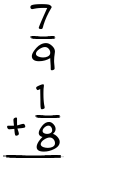 $\frac{7}{9}$

$+\frac{1}{8}$